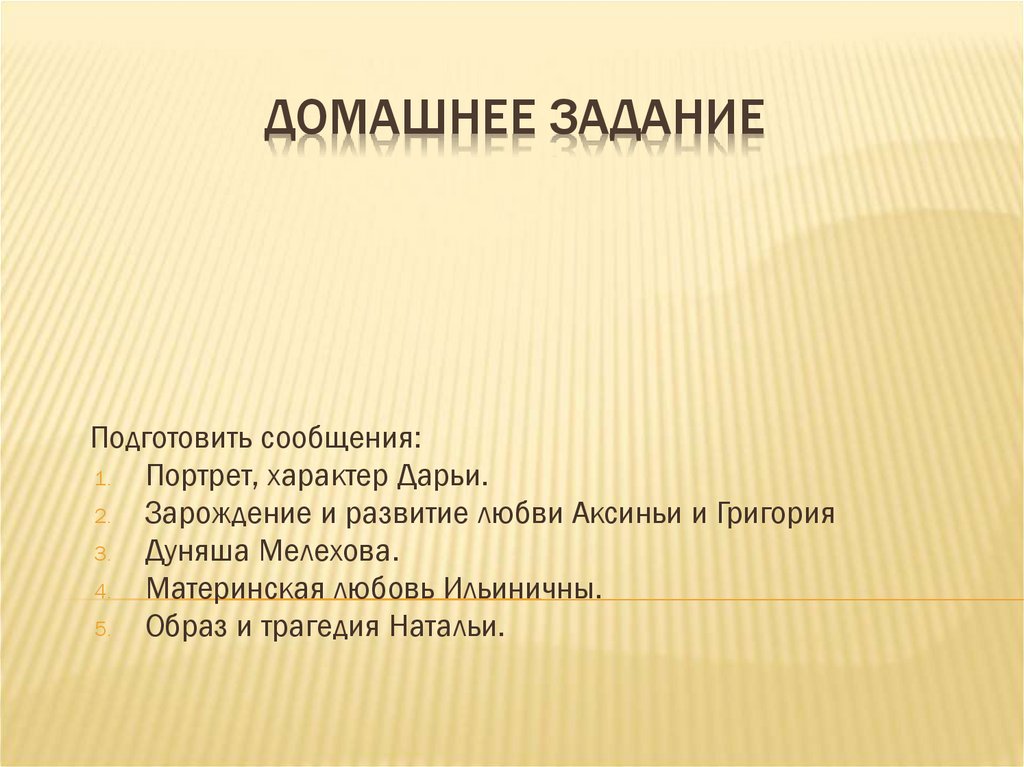 ДОМАШНЕЕ ЗАДАНИЕ

Подготовить сообщения:
1. Портрет, характер Дарьи.
2. Зарождение и развитие любви Аксиньи и Григория
3. Дуняша Мелехова.
4. Материнская любовь Ильиничны.
5. Образ и трагедия Натальи.